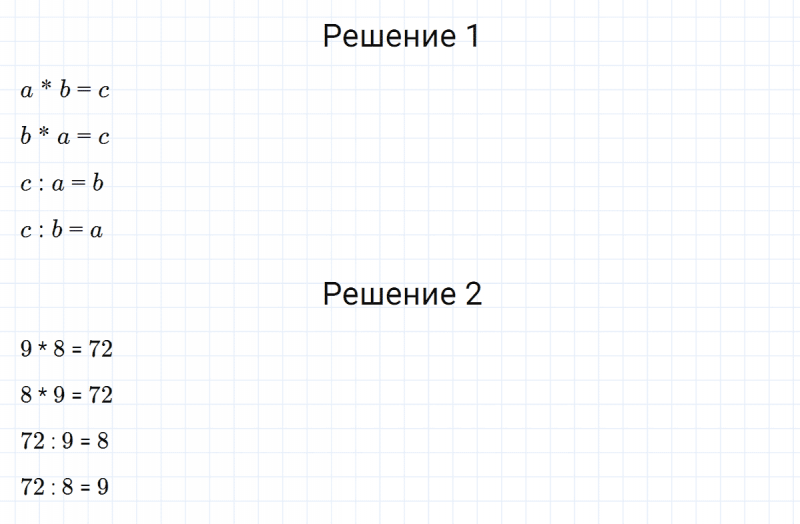 Решение 1

$a * b = c$

$b * a = c$

$c : a = b$

$c : b = a$

Решение 2

$9 * 8 = 72$

$8 * 9 = 72$

$72 : 9 = 8$

$72 : 8 = 9$